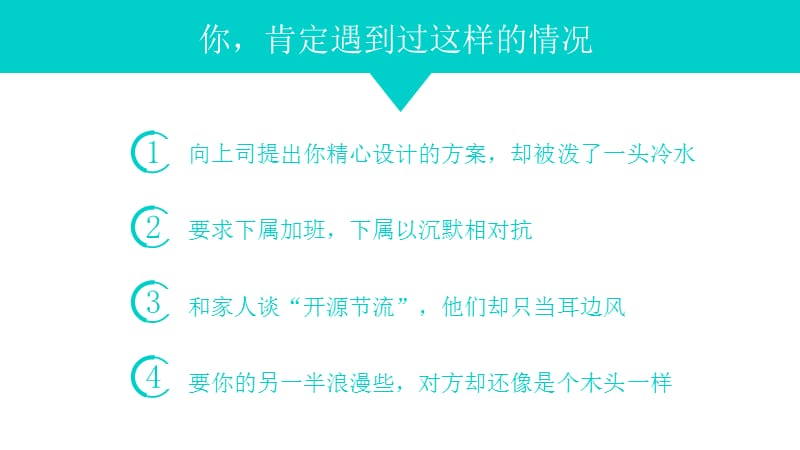 你，肯定遇到过这样的情况

1 向上司提出你精心设计的方案，却被泼了一头冷水

2 要求下属加班，下属以沉默相对抗

3 和家人谈“开源节流”，他们却只当耳边风

4 要你的另一半浪漫些，对方却还像是个木头一样